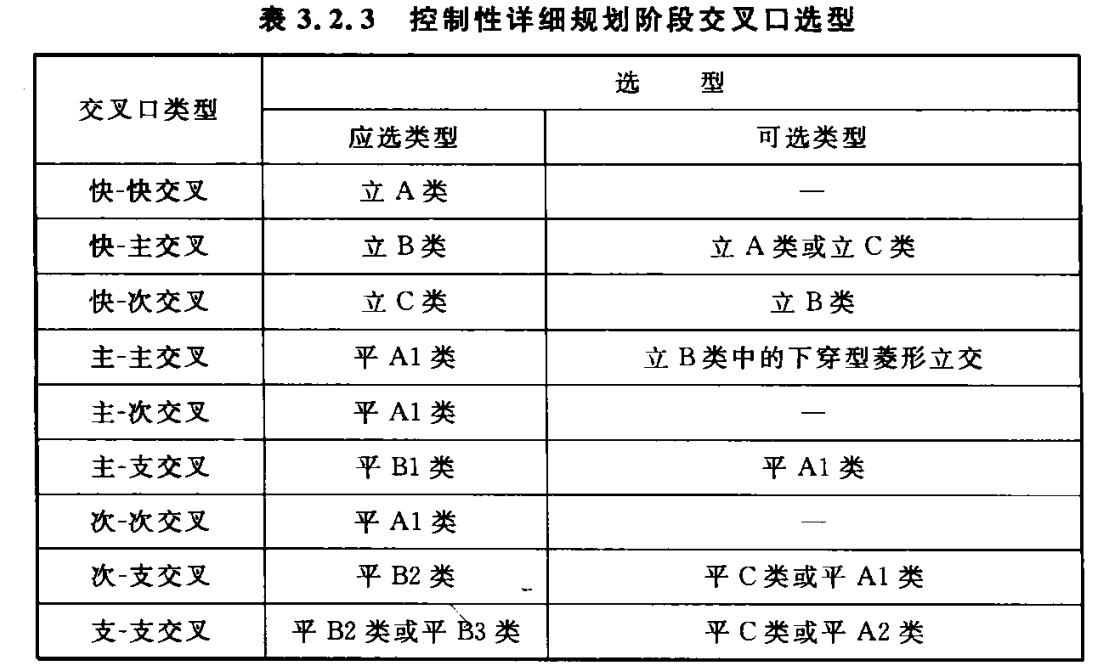 表 3.2.3 控制性详细规划阶段交叉口选型

| 交叉口类型 | 选 型 | |
|---|---|---|
| | 应选类型 | 可选类型 |
| 快-快交叉 | 立 A 类 | — |
| 快-主交叉 | 立 B 类 | 立 A 类或立 C 类 |
| 快-次交叉 | 立 C 类 | 立 B 类 |
| 主-主交叉 | 平 A1 类 | 立 B 类中的下穿型菱形立交 |
| 主-次交叉 | 平 A1 类 | — |
| 主-支交叉 | 平 B1 类 | 平 A1 类 |
| 次-次交叉 | 平 A1 类 | — |
| 次-支交叉 | 平 B2 类 | 平 C 类或平 A1 类 |
| 支-支交叉 | 平 B2 类或平 B3 类 | 平 C 类或平 A2 类 |